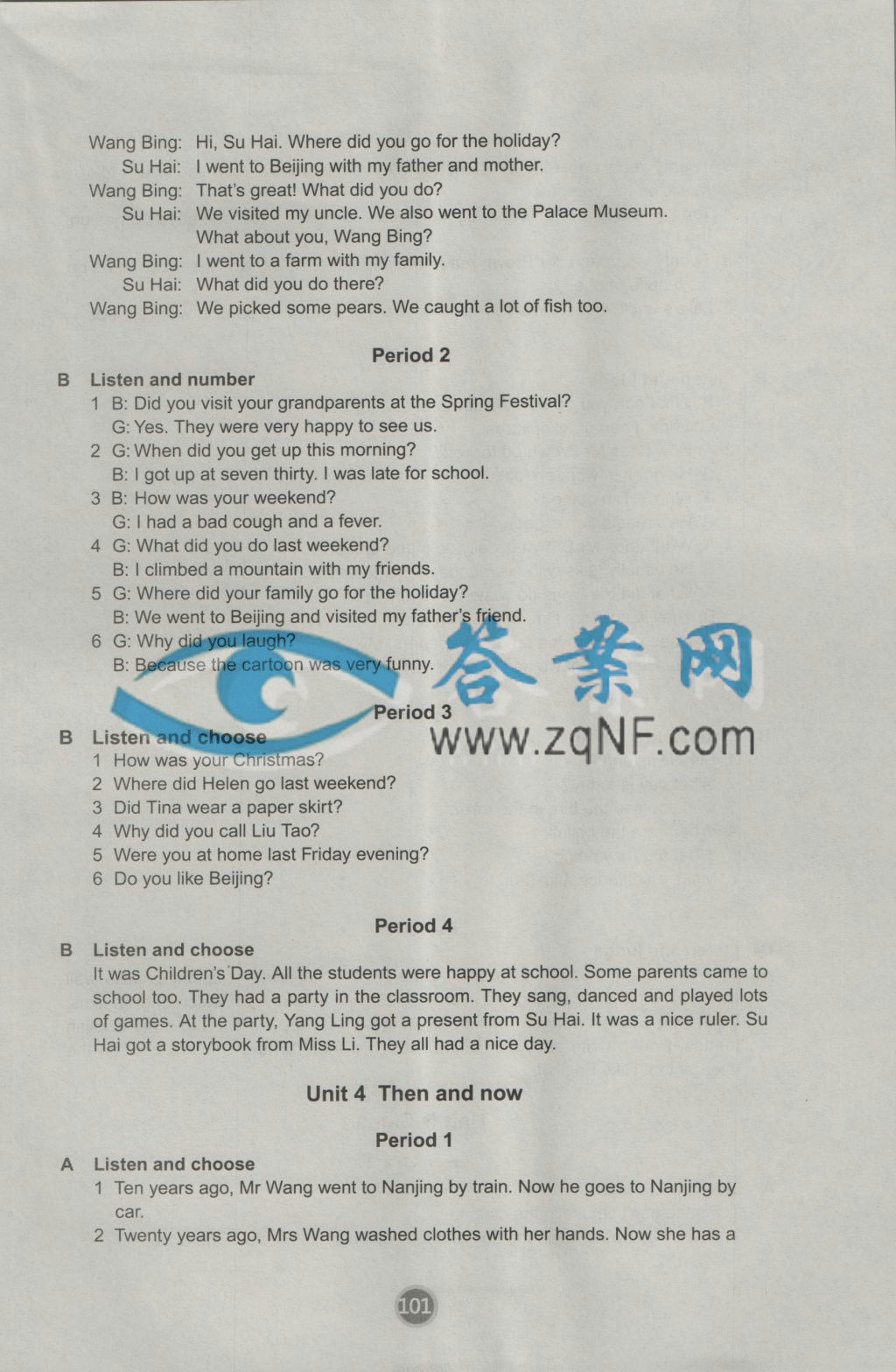 Wang Bing: Hi, Su Hai. Where did you go for the holiday?
Su Hai: I went to Beijing with my father and mother.
Wang Bing: That's great! What did you do?
Su Hai: We visited my uncle. We also went to the Palace Museum. What about you, Wang Bing?
Wang Bing: I went to a farm with my family.
Su Hai: What did you do there?
Wang Bing: We picked some pears. We caught a lot of fish too.

Period 2

B Listen and number
1 B: Did you visit your grandparents at the Spring Festival?
G: Yes. They were very happy to see us.
2 G: When did you get up this morning?
B: I got up at seven thirty. I was late for school.
3 B: How was your weekend?
G: I had a bad cough and a fever.
4 G: What did you do last weekend?
B: I climbed a mountain with my friends.
5 G: Where did your family go for the holiday?
B: We went to Beijing and visited my father's friend.
6 G: Why did you laugh?
B: Because the cartoon was very funny.

答案网
www.zqNF.com

Period 3

B Listen and choose
1 How was your Christmas?
2 Where did Helen go last weekend?
3 Did Tina wear a paper skirt?
4 Why did you call Liu Tao?
5 Were you at home last Friday evening?
6 Do you like Beijing?

Period 4

B Listen and choose
It was Children's Day. All the students were happy at school. Some parents came to school too. They had a party in the classroom. They sang, danced and played lots of games. At the party, Yang Ling got a present from Su Hai. It was a nice ruler. Su Hai got a storybook from Miss Li. They all had a nice day.

Unit 4 Then and now

Period 1

A Listen and choose
1 Ten years ago, Mr Wang went to Nanjing by train. Now he goes to Nanjing by car.
2 Twenty years ago, Mrs Wang washed clothes with her hands. Now she has a

101